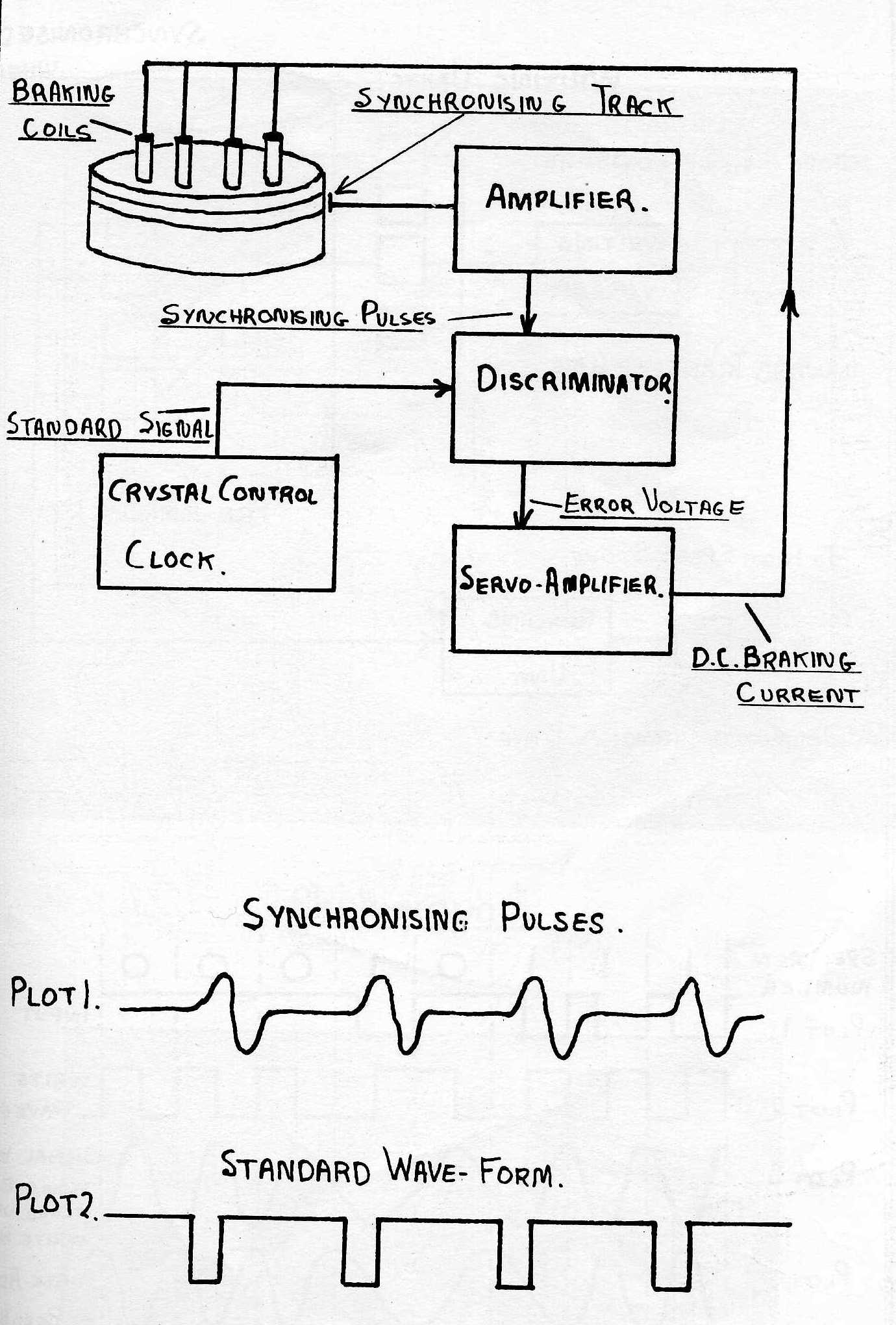 BRAKING COILS

SYNCHRONISING TRACK

AMPLIFIER.

SYNCHRONISING PULSES

DISCRIMINATOR.

STANDARD SIGNAL

CRYSTAL CONTROL CLOCK.

ERROR VOLTAGE

SERVO-AMPLIFIER.

D.C. BRAKING CURRENT

SYNCHRONISING PULSES.

PLOT 1.

STANDARD WAVE-FORM.

PLOT 2.